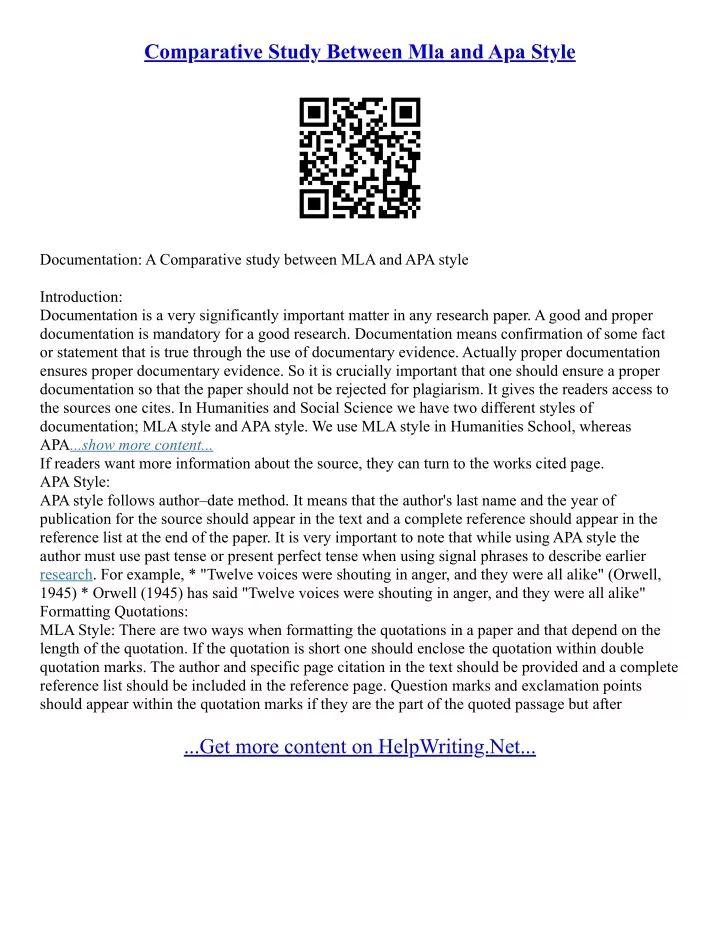 Comparative Study Between Mla and Apa Style

Documentation: A Comparative study between MLA and APA style

Introduction:
Documentation is a very significantly important matter in any research paper. A good and proper documentation is mandatory for a good research. Documentation means confirmation of some fact or statement that is true through the use of documentary evidence. Actually proper documentation ensures proper documentary evidence. So it is crucially important that one should ensure a proper documentation so that the paper should not be rejected for plagiarism. It gives the readers access to the sources one cites. In Humanities and Social Science we have two different styles of documentation; MLA style and APA style. We use MLA style in Humanities School, whereas APA...show more content...
If readers want more information about the source, they can turn to the works cited page.
APA Style:
APA style follows author–date method. It means that the author's last name and the year of publication for the source should appear in the text and a complete reference should appear in the reference list at the end of the paper. It is very important to note that while using APA style the author must use past tense or present perfect tense when using signal phrases to describe earlier research. For example, * "Twelve voices were shouting in anger, and they were all alike" (Orwell, 1945) * Orwell (1945) has said "Twelve voices were shouting in anger, and they were all alike"
Formatting Quotations:
MLA Style: There are two ways when formatting the quotations in a paper and that depend on the length of the quotation. If the quotation is short one should enclose the quotation within double quotation marks. The author and specific page citation in the text should be provided and a complete reference list should be included in the reference page. Question marks and exclamation points should appear within the quotation marks if they are the part of the quoted passage but after

...Get more content on HelpWriting.Net...